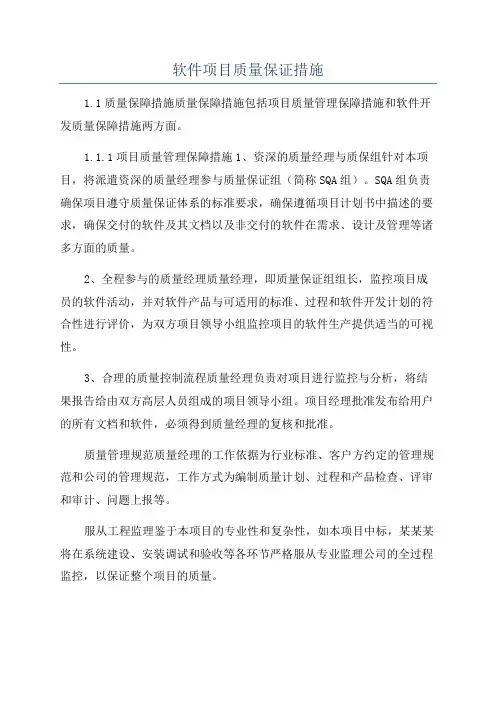 软件项目质量保证措施

1.1 质量保障措施质量保障措施包括项目质量管理保障措施和软件开发质量保障措施两方面。

1.1.1 项目质量管理保障措施 1、资深的质量经理与质保组针对本项目，将派遣资深的质量经理参与质量保证组（简称 SQA 组）。SQA 组负责确保项目遵守质量保证体系的标准要求，确保遵循项目计划书中描述的要求，确保交付的软件及其文档以及非交付的软件在需求、设计及管理等诸多方面的质量。

2、全程参与的质量经理质量经理，即质量保证组组长，监控项目成员的软件活动，并对软件产品与可适用的标准、过程和软件开发计划的符合性进行评价，为双方项目领导小组监控项目的软件生产提供适当的可视性。

3、合理的质量控制流程质量经理负责对项目进行监控与分析，将结果报告给由双方高层人员组成的项目领导小组。项目经理批准发布给用户的所有文档和软件，必须得到质量经理的复核和批准。

质量管理规范质量经理的工作依据为行业标准、客户方约定的管理规范和公司的管理规范，工作方式为编制质量计划、过程和产品检查、评审和审计、问题上报等。

服从工程监理鉴于本项目的专业性和复杂性，如本项目中标，某某某将在系统建设、安装调试和验收等各环节严格服从专业监理公司的全过程监控，以保证整个项目的质量。